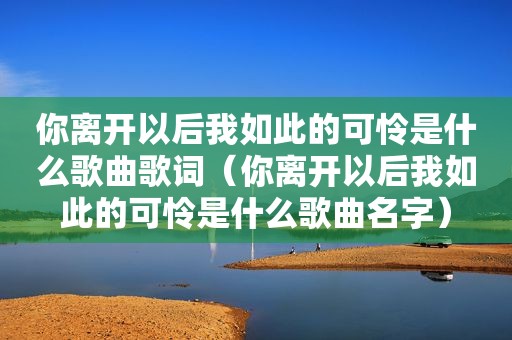 你离开以后我如此的可怜是什么歌曲歌词（你离开以后我如此的可怜是什么歌曲名字）